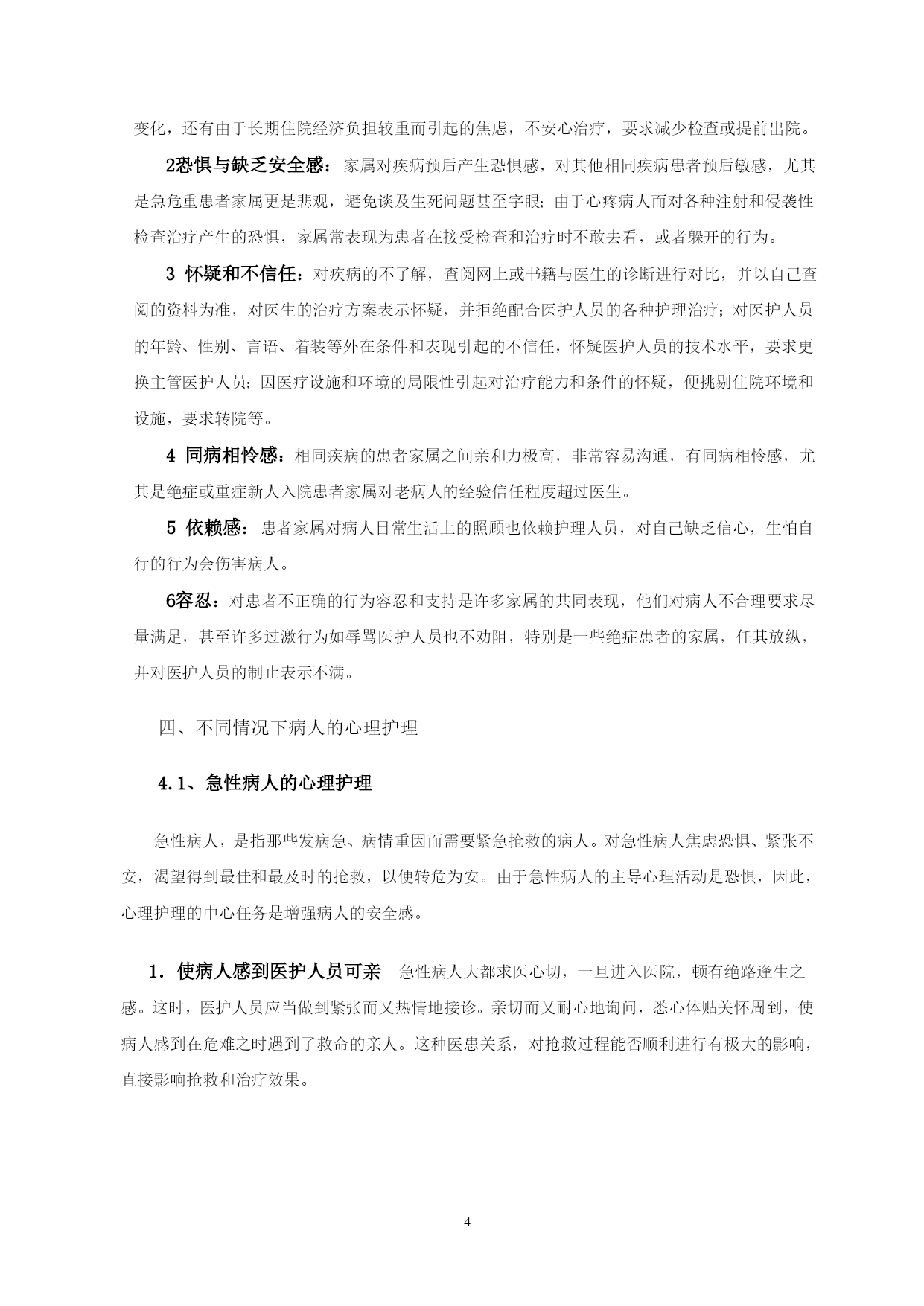 变化，还有由于长期住院经济负担较重而引起的焦虑，不安心治疗，要求减少检查或提前出院。

2恐惧与缺乏安全感：家属对疾病预后产生恐惧感，对其他相同疾病患者预后敏感，尤其是急危重患者家属更是悲观，避免谈及生死问题甚至字眼；由于心疼病人而对各种注射和侵袭性检查治疗产生的恐惧，家属常表现为患者在接受检查和治疗时不敢去看，或者躲开的行为。

3 怀疑和不信任：对疾病的不了解，查阅网上或书籍与医生的诊断进行对比，并以自己查阅的资料为准，对医生的治疗方案表示怀疑，并拒绝配合医护人员的各种护理治疗；对医护人员的年龄、性别、言语、着装等外在条件和表现引起的不信任，怀疑医护人员的技术水平，要求更换主管医护人员；因医疗设施和环境的局限性引起对治疗能力和条件的怀疑，便挑剔住院环境和设施，要求转院等。

4 同病相怜感：相同疾病的患者家属之间亲和力极高，非常容易沟通，有同病相怜感，尤其是绝症或重症新人入院患者家属对老病人的经验信任程度超过医生。

5 依赖感：患者家属对病人日常生活上的照顾也依赖护理人员，对自己缺乏信心，生怕自行的行为会伤害病人。

6容忍：对患者不正确的行为容忍和支持是许多家属的共同表现，他们对病人不合理要求尽量满足，甚至许多过激行为如辱骂医护人员也不劝阻，特别是一些绝症患者的家属，任其放纵，并对医护人员的制止表示不满。

四、不同情况下病人的心理护理

4.1、急性病人的心理护理

急性病人，是指那些发病急、病情重因而需要紧急抢救的病人。对急性病人焦虑恐惧、紧张不安，渴望得到最佳和最及时的抢救，以便转危为安。由于急性病人的主导心理活动是恐惧，因此，心理护理的中心任务是增强病人的安全感。

1．使病人感到医护人员可亲　急性病人大都求医心切，一旦进入医院，顿有绝路逢生之感。这时，医护人员应当做到紧张而又热情地接诊。亲切而又耐心地询问，悉心体贴关怀周到，使病人感到在危难之时遇到了救命的亲人。这种医患关系，对抢救过程能否顺利进行有极大的影响，直接影响抢救和治疗效果。

4